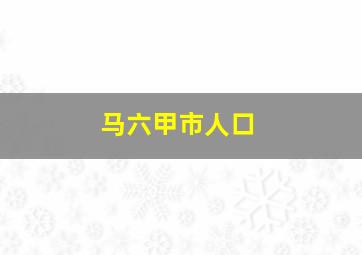 马六甲市人口